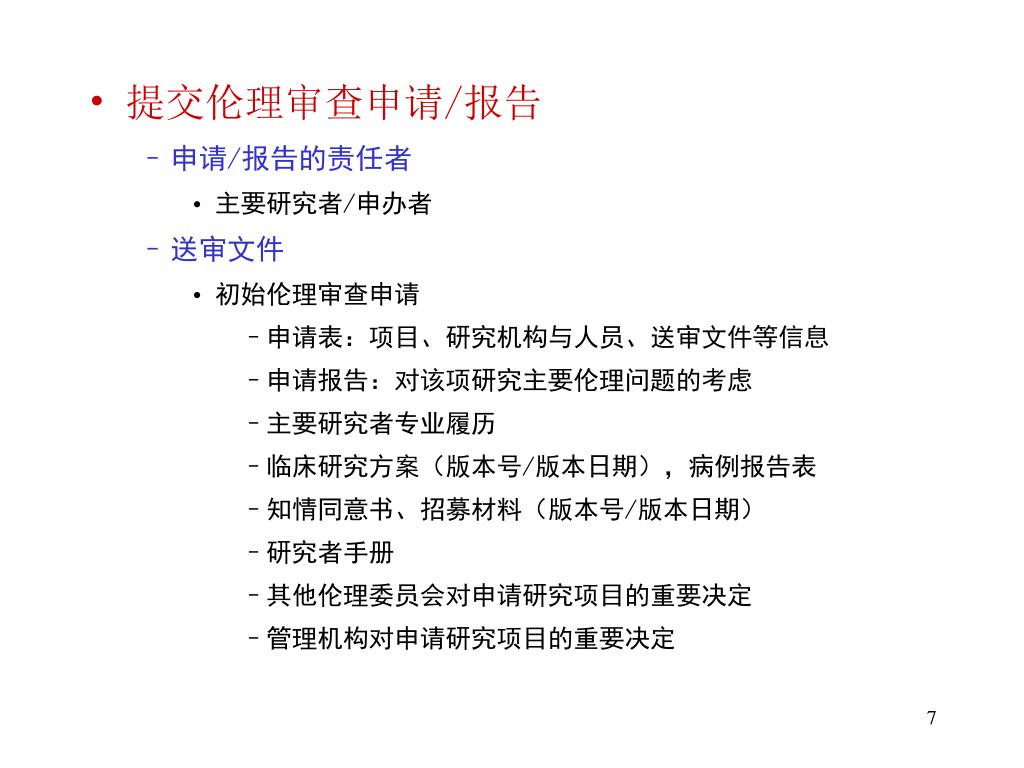 • 提交伦理审查申请/报告

– 申请/报告的责任者

• 主要研究者/申办者

– 送审文件

• 初始伦理审查申请

– 申请表：项目、研究机构与人员、送审文件等信息

– 申请报告：对该项研究主要伦理问题的考虑

– 主要研究者专业履历

– 临床研究方案（版本号/版本日期），病例报告表

– 知情同意书、招募材料（版本号/版本日期）

– 研究者手册

– 其他伦理委员会对申请研究项目的重要决定

– 管理机构对申请研究项目的重要决定

7